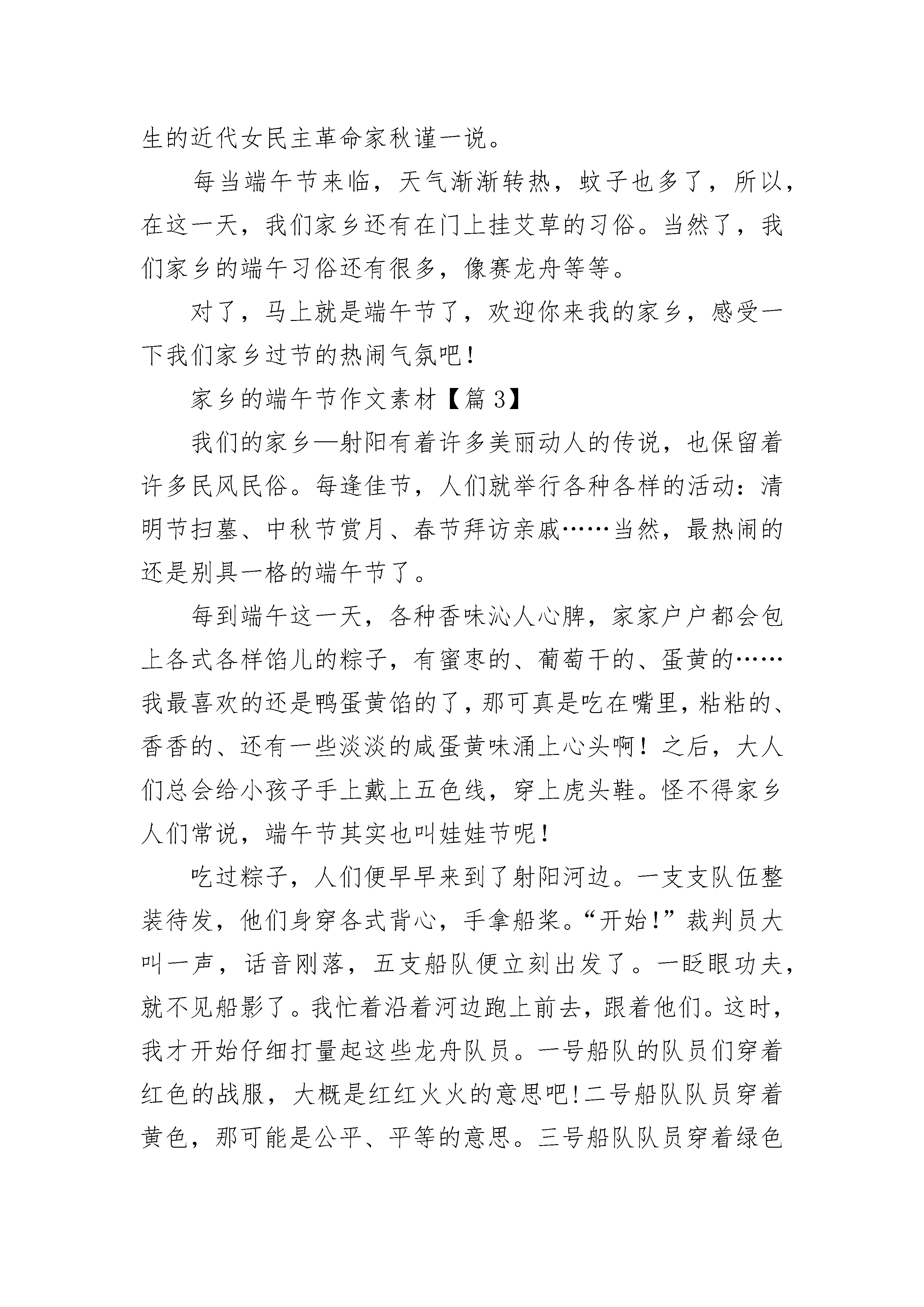 生的近代女民主革命家秋谨一说。

每当端午节来临，天气渐渐转热，蚊子也多了，所以，在这一天，我们家乡还有在门上挂艾草的习俗。当然了，我们家乡的端午习俗还有很多，像赛龙舟等等。

对了，马上就是端午节了，欢迎你来我的家乡，感受一下我们家乡过节的热闹气氛吧！

家乡的端午节作文素材【篇 3】

我们的家乡—射阳有着许多美丽动人的传说，也保留着许多民风民俗。每逢佳节，人们就举行各种各样的活动：清明节扫墓、中秋节赏月、春节拜访亲戚……当然，最热闹的还是别具一格的端午节了。

每到端午这一天，各种香味沁人心脾，家家户户都会包上各式各样馅儿的粽子，有蜜枣的、葡萄干的、蛋黄的……我最喜欢的还是鸭蛋黄馅的了，那可真是吃在嘴里，粘粘的、香香的、还有一些淡淡的咸蛋黄味涌上心头啊！之后，大人们总会给小孩子手上戴上五色线，穿上虎头鞋。怪不得家乡人们常说，端午节其实也叫娃娃节呢！

吃过粽子，人们便早早来到了射阳河边。一支支队伍整装待发，他们身穿各式背心，手拿船桨。“开始!”裁判员大叫一声，话音刚落，五支船队便立刻出发了。一眨眼功夫，就不见船影了。我忙着沿着河边跑上前去，跟着他们。这时，我才开始仔细打量起这些龙舟队员。一号船队的队员们穿着红色的战服，大概是红红火火的意思吧!二号船队队员穿着黄色，那可能是公平、平等的意思。三号船队队员穿着绿色